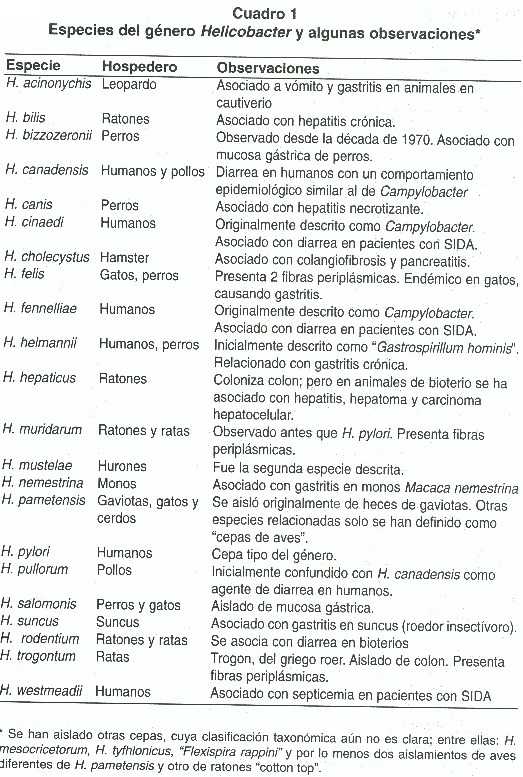 Cuadro 1
Especies del género Helicobacter y algunas observaciones*

| Especie | Hospedero | Observaciones |
|---|---|---|
| H. acinonychis | Leopardo | Asociado a vómito y gastritis en animales en cautiverio |
| H. bilis | Ratones | Asociado con hepatitis crónica. |
| H. bizzozeronii | Perros | Observado desde la década de 1970. Asociado con mucosa gástrica de perros. |
| H. canadensis | Humanos y pollos | Diarrea en humanos con un comportamiento epidemiológico similar al de Campylobacter |
| H. canis | Perros | Asociado con hepatitis necrotizante. |
| H. cinaedi | Humanos | Originalmente descrito como Campylobacter. Asociado con diarrea en pacientes con SIDA. |
| H. cholecystus | Hamster | Asociado con colangiofibrosis y pancreatitis. |
| H. felis | Gatos, perros | Presenta 2 fibras periplásmicas. Endémico en gatos, causando gastritis. |
| H. fennelliae | Humanos | Originalmente descrito como Campylobacter. Asociado con diarrea en pacientes con SIDA. |
| H. helmannii | Humanos, perros | Inicialmente descrito como "Gastrospirillum hominis". Relacionado con gastritis crónica. |
| H. hepaticus | Ratones | Coloniza colon; pero en animales de bioterio se ha asociado con hepatitis, hepatoma y carcinoma hepatocelular. |
| H. muridarum | Ratones y ratas | Observado antes que H. pylori. Presenta fibras periplásmicas. |
| H. mustelae | Hurones | Fue la segunda especie descrita. |
| H. nemestrina | Monos | Asociado con gastritis en monos Macaca nemestrina |
| H. pametensis | Gaviotas, gatos y cerdos | Se aisló originalmente de heces de gaviotas. Otras especies relacionadas solo se han definido como "cepas de aves". |
| H. pylori | Humanos | Cepa tipo del género. |
| H. pullorum | Pollos | Inicialmente confundido con H. canadensis como agente de diarrea en humanos. |
| H. salomonis | Perros y gatos | Aislado de mucosa gástrica. |
| H. suncus | Suncus | Asociado con gastritis en suncus (roedor insectívoro). |
| H. rodentium | Ratones y ratas | Se asocia con diarrea en bioterios |
| H. trogontum | Ratas | Trogon, del griego roer. Aislado de colon. Presenta fibras periplásmicas. |
| H. westmeadii | Humanos | Asociado con septicemia en pacientes con SIDA |

* Se han aislado otras cepas, cuya clasificación taxonómica aún no es clara; entre ellas: H. mesocricetorum, H. tyfhlonicus, "Flexispira rappini" y por lo menos dos aislamientos de aves diferentes de H. pametensis y otro de ratones "cotton top".